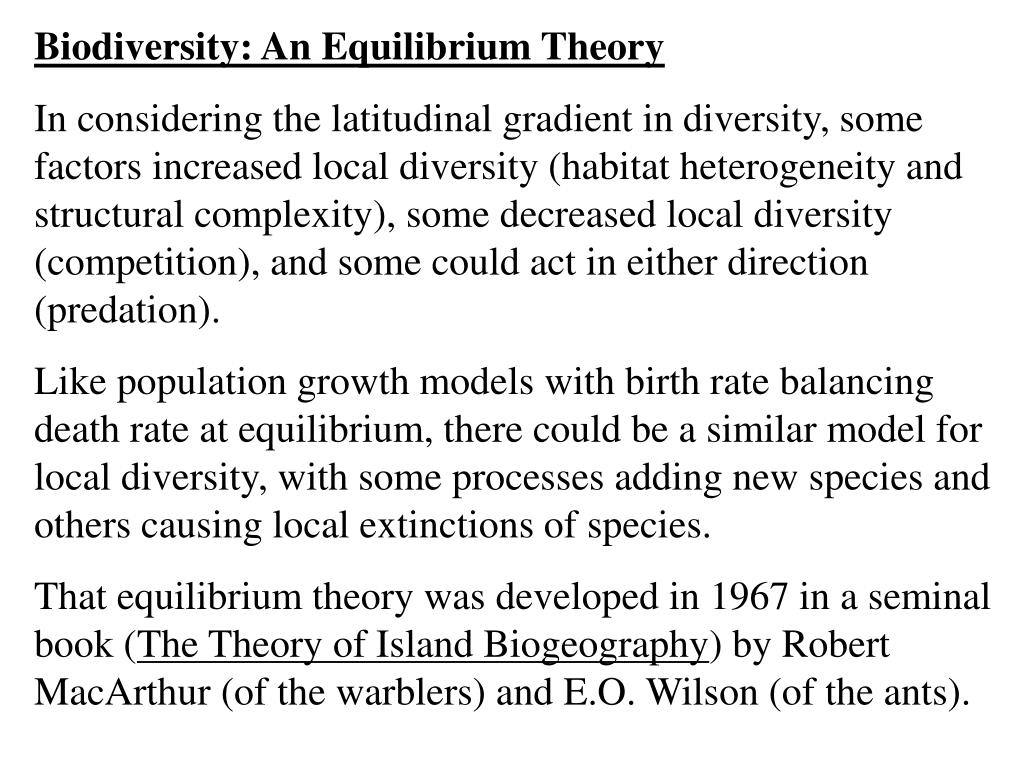 Biodiversity: An Equilibrium Theory

In considering the latitudinal gradient in diversity, some factors increased local diversity (habitat heterogeneity and structural complexity), some decreased local diversity (competition), and some could act in either direction (predation).

Like population growth models with birth rate balancing death rate at equilibrium, there could be a similar model for local diversity, with some processes adding new species and others causing local extinctions of species.

That equilibrium theory was developed in 1967 in a seminal book (The Theory of Island Biogeography) by Robert MacArthur (of the warblers) and E.O. Wilson (of the ants).